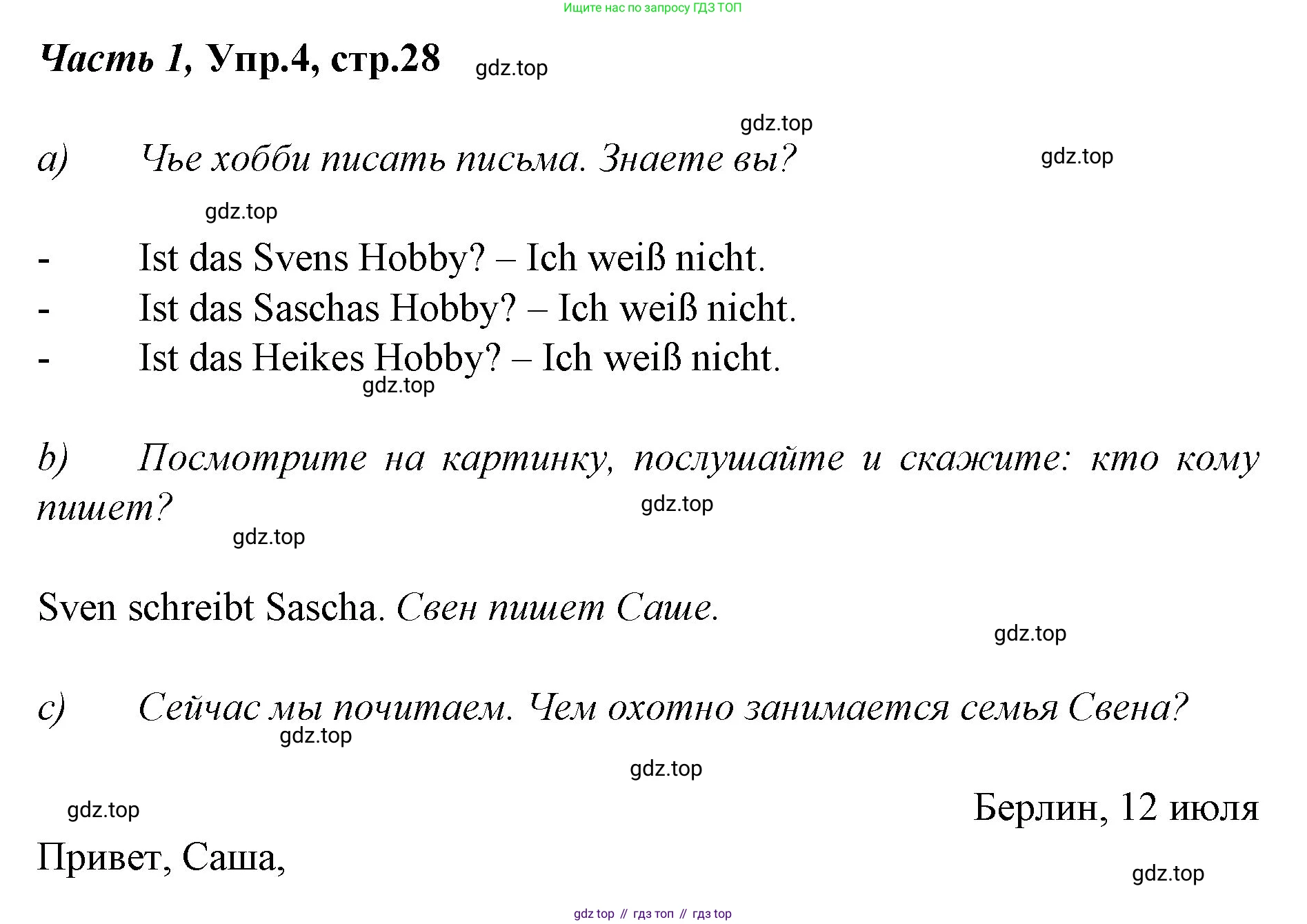 Ищите нас по запросу ГДЗ ТОП

Часть 1, Упр.4, стр.28 gdz.top

gdz.top

a) Чье хобби писать письма. Знаете вы? gdz.top

gdz.top

- Ist das Svens Hobby? – Ich weiß nicht.
- Ist das Saschas Hobby? – Ich weiß nicht.
- Ist das Heikes Hobby? – Ich weiß nicht.

gdz.top

b) Посмотрите на картинку, послушайте и скажите: кто кому пишет? gdz.top

gdz.top

Sven schreibt Sascha. Свен пишет Саше.

gdz.top

c) Сейчас мы почитаем. Чем охотно занимается семья Свена?

gdz.top

gdz.top

gdz.top

Берлин, 12 июля

Привет, Саша,

gdz.top

gdz top // гдз топ // гдз top